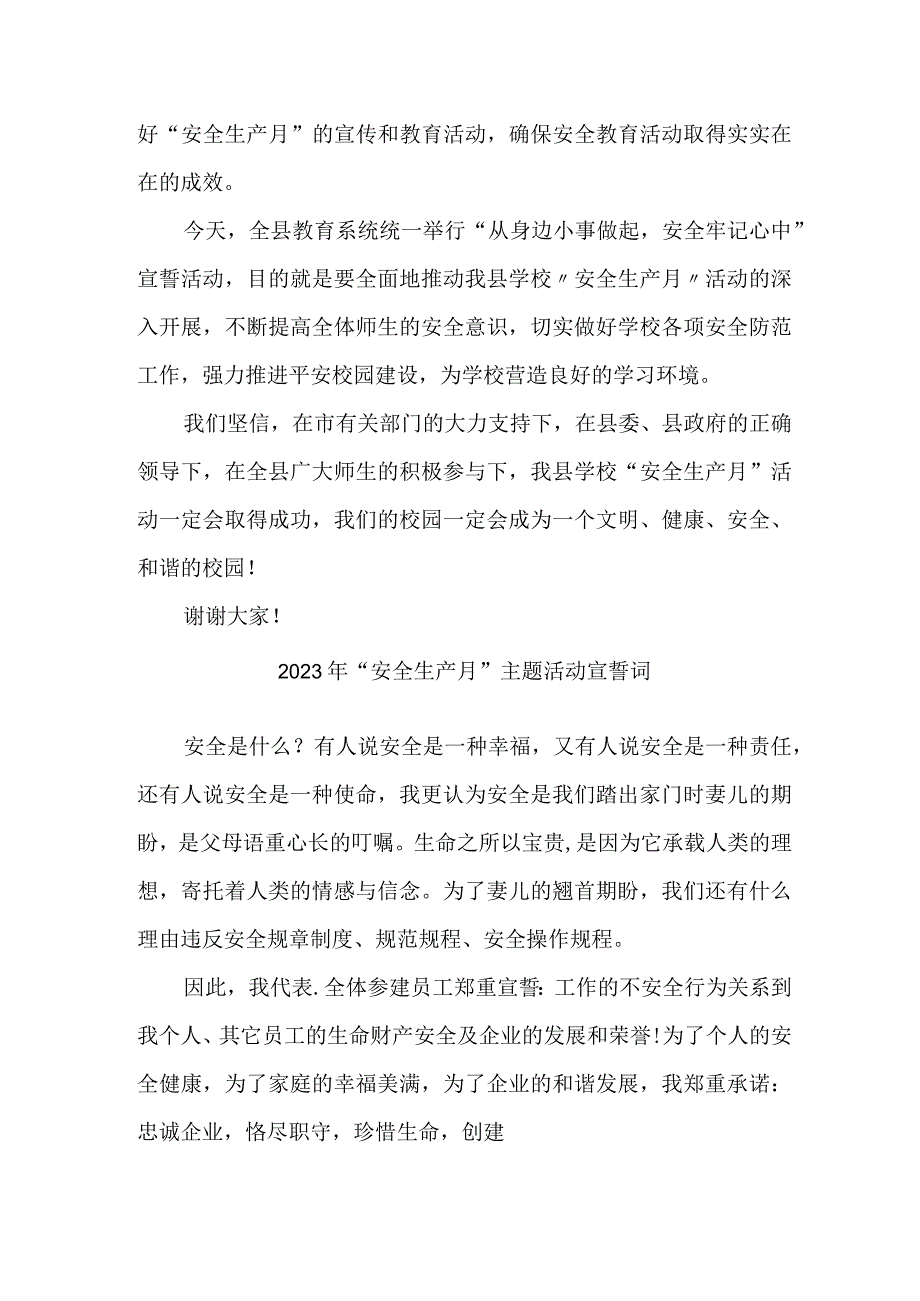 好“安全生产月”的宣传和教育活动，确保安全教育活动取得实实在在的成效。

今天，全县教育系统统一举行“从身边小事做起，安全牢记心中”宣誓活动，目的就是要全面地推动我县学校〃安全生产月〃活动的深入开展，不断提高全体师生的安全意识，切实做好学校各项安全防范工作，强力推进平安校园建设，为学校营造良好的学习环境。

我们坚信，在市有关部门的大力支持下，在县委、县政府的正确领导下，在全县广大师生的积极参与下，我县学校“安全生产月”活动一定会取得成功，我们的校园一定会成为一个文明、健康、安全、和谐的校园！

谢谢大家！

2023年“安全生产月”主题活动宣誓词

安全是什么？有人说安全是一种幸福，又有人说安全是一种责任，还有人说安全是一种使命，我更认为安全是我们踏出家门时妻儿的期盼，是父母语重心长的叮嘱。生命之所以宝贵,是因为它承载人类的理想，寄托着人类的情感与信念。为了妻儿的翘首期盼，我们还有什么理由违反安全规章制度、规范规程、安全操作规程。

因此，我代表.全体参建员工郑重宣誓:工作的不安全行为关系到我个人、其它员工的生命财产安全及企业的发展和荣誉!为了个人的安全健康，为了家庭的幸福美满，为了企业的和谐发展，我郑重承诺：忠诚企业，恪尽职守，珍惜生命，创建